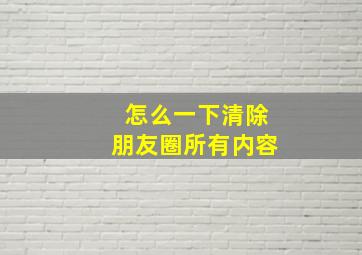 怎么一下清除
朋友圈所有内容